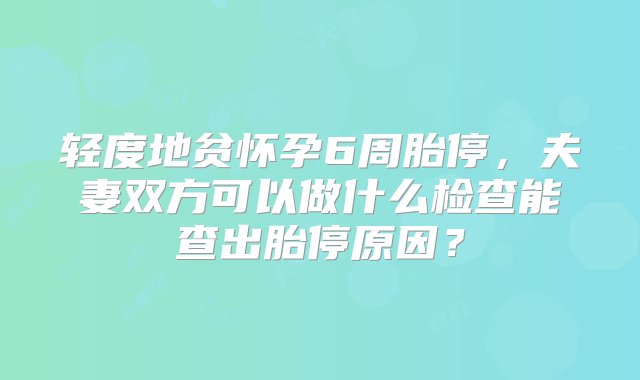 轻度地贫怀孕6周胎停，夫妻双方可以做什么检查能查出胎停原因？